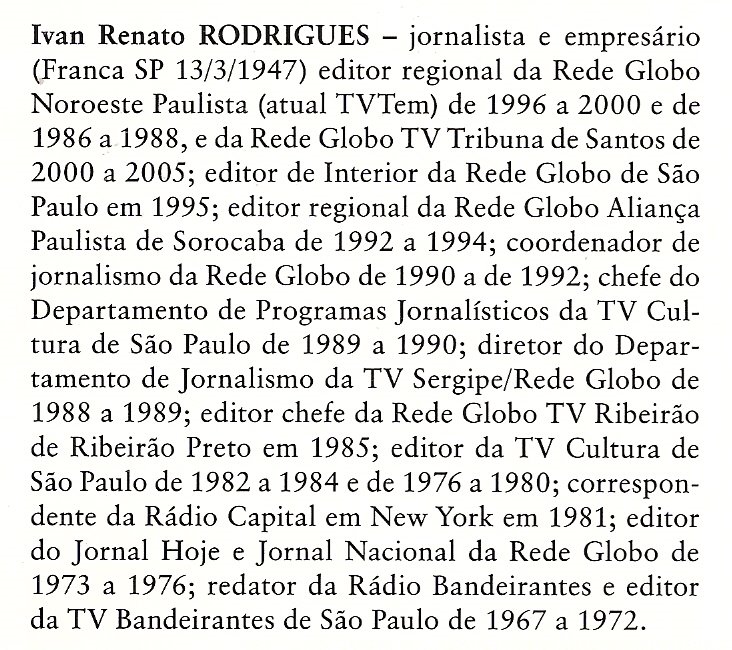 Ivan Renato RODRIGUES – jornalista e empresário (Franca SP 13/3/1947) editor regional da Rede Globo Noroeste Paulista (atual TVTem) de 1996 a 2000 e de 1986 a 1988, e da Rede Globo TV Tribuna de Santos de 2000 a 2005; editor de Interior da Rede Globo de São Paulo em 1995; editor regional da Rede Globo Aliança Paulista de Sorocaba de 1992 a 1994; coordenador de jornalismo da Rede Globo de 1990 a de 1992; chefe do Departamento de Programas Jornalísticos da TV Cultura de São Paulo de 1989 a 1990; diretor do Departamento de Jornalismo da TV Sergipe/Rede Globo de 1988 a 1989; editor chefe da Rede Globo TV Ribeirão de Ribeirão Preto em 1985; editor da TV Cultura de São Paulo de 1982 a 1984 e de 1976 a 1980; correspondente da Rádio Capital em New York em 1981; editor do Jornal Hoje e Jornal Nacional da Rede Globo de 1973 a 1976; redator da Rádio Bandeirantes e editor da TV Bandeirantes de São Paulo de 1967 a 1972.